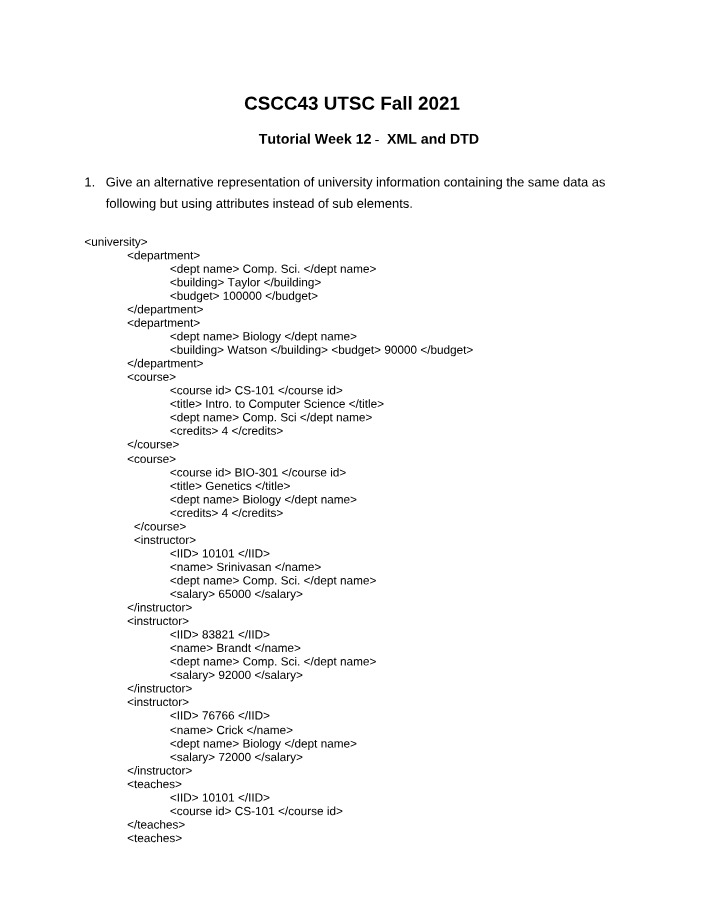 CSCC43 UTSC Fall 2021

Tutorial Week 12 - XML and DTD

1. Give an alternative representation of university information containing the same data as following but using attributes instead of sub elements.

<university>
<department>
<dept name> Comp. Sci. </dept name>
<building> Taylor </building>
<budget> 100000 </budget>
</department>
<department>
<dept name> Biology </dept name>
<building> Watson </building> <budget> 90000 </budget>
</department>
<course>
<course id> CS-101 </course id>
<title> Intro. to Computer Science </title>
<dept name> Comp. Sci </dept name>
<credits> 4 </credits>
</course>
<course>
<course id> BIO-301 </course id>
<title> Genetics </title>
<dept name> Biology </dept name>
<credits> 4 </credits>
</course>
<instructor>
<IID> 10101 </IID>
<name> Srinivasan </name>
<dept name> Comp. Sci. </dept name>
<salary> 65000 </salary>
</instructor>
<instructor>
<IID> 83821 </IID>
<name> Brandt </name>
<dept name> Comp. Sci. </dept name>
<salary> 92000 </salary>
</instructor>
<instructor>
<IID> 76766 </IID>
<name> Crick </name>
<dept name> Biology </dept name>
<salary> 72000 </salary>
</instructor>
<teaches>
<IID> 10101 </IID>
<course id> CS-101 </course id>
</teaches>
<teaches>